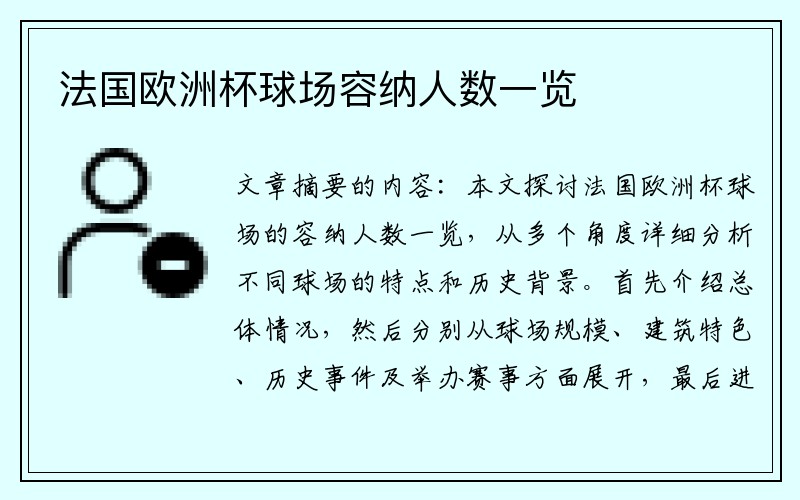 法国欧洲杯球场容纳人数一览

文章摘要的内容：本文探讨法国欧洲杯球场的容纳人数一览，从多个角度详细分析不同球场的特点和历史背景。首先介绍总体情况，然后分别从球场规模、建筑特色、历史事件及举办赛事方面展开，最后进